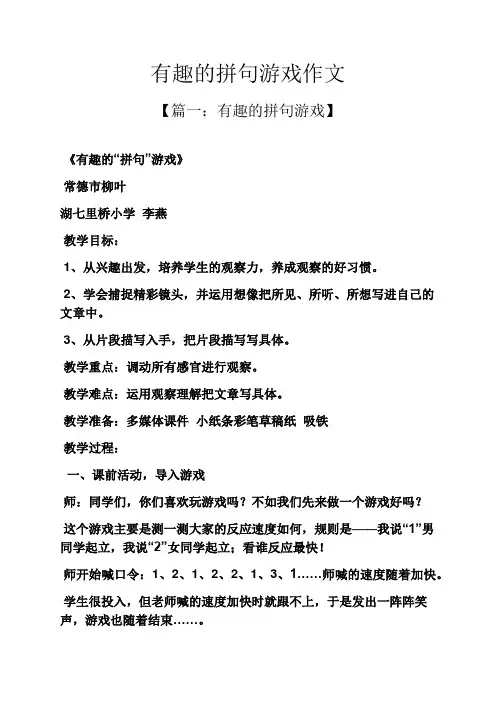 有趣的拼句游戏作文

【篇一：有趣的拼句游戏】

《有趣的“拼句”游戏》

常德市柳叶

湖七里桥小学 李燕

教学目标：

1、从兴趣出发，培养学生的观察力，养成观察的好习惯。

2、学会捕捉精彩镜头，并运用想像把所见、所听、所想写进自己的文章中。

3、从片段描写入手，把片段描写写具体。

教学重点：调动所有感官进行观察。

教学难点：运用观察理解把文章写具体。

教学准备：多媒体课件 小纸条彩笔草稿纸 吸铁

教学过程：

一、课前活动，导入游戏

师：同学们，你们喜欢玩游戏吗？不如我们先来做一个游戏好吗？

这个游戏主要是测一测大家的反应速度如何，规则是——我说“1”男同学起立，我说“2”女同学起立；看谁反应最快！

师开始喊口令：1、2、1、2、2、1、3、1……师喊的速度随着加快。

学生很投入，但老师喊的速度加快时就跟不上，于是发出一阵阵笑声，游戏也随着结束……。